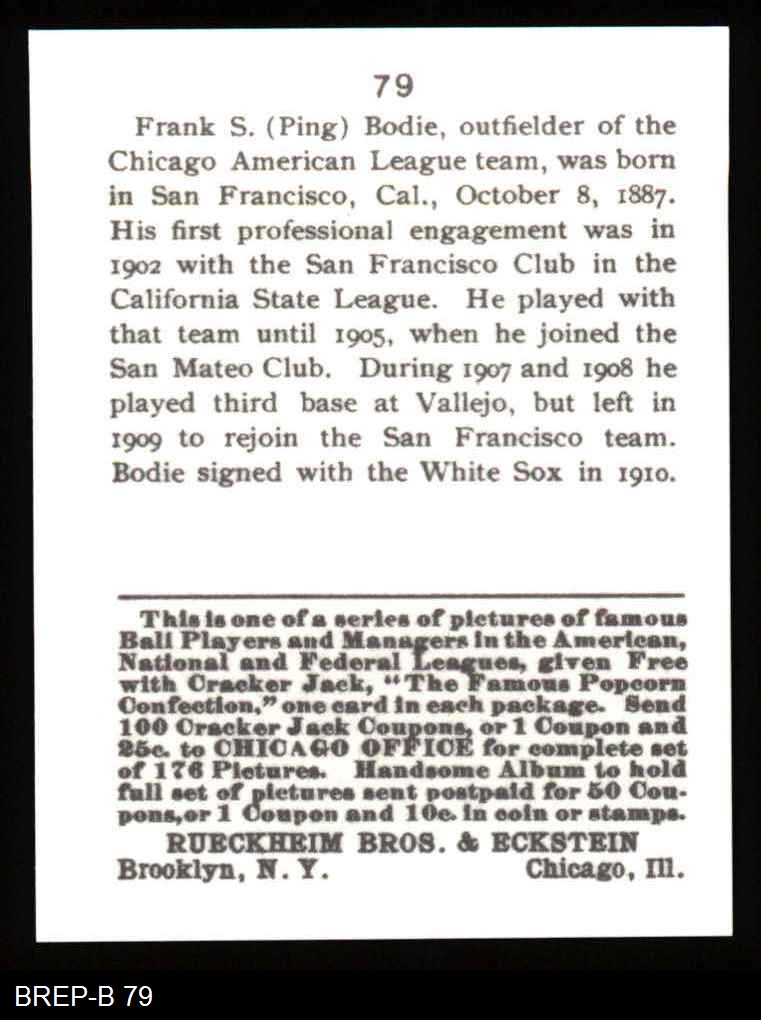 79

Frank S. (Ping) Bodie, outfielder of the Chicago American League team, was born in San Francisco, Cal., October 8, 1887. His first professional engagement was in 1902 with the San Francisco Club in the California State League. He played with that team until 1905, when he joined the San Mateo Club. During 1907 and 1908 he played third base at Vallejo, but left in 1909 to rejoin the San Francisco team. Bodie signed with the White Sox in 1910.

This is one of a series of pictures of famous Ball Players and Managers in the American, National and Federal Leagues, given Free with Cracker Jack, "The Famous Popcorn Confection," one card in each package. Send 100 Cracker Jack Coupons, or 1 Coupon and 25c. to CHICAGO OFFICE for complete set of 176 Pictures. Handsome Album to hold full set of pictures sent postpaid for 50 Coupons, or 1 Coupon and 10c. in coin or stamps.

RUECKHEIM BROS. & ECKSTEIN
Brooklyn, N. Y. Chicago, Ill.

BREP-B 79